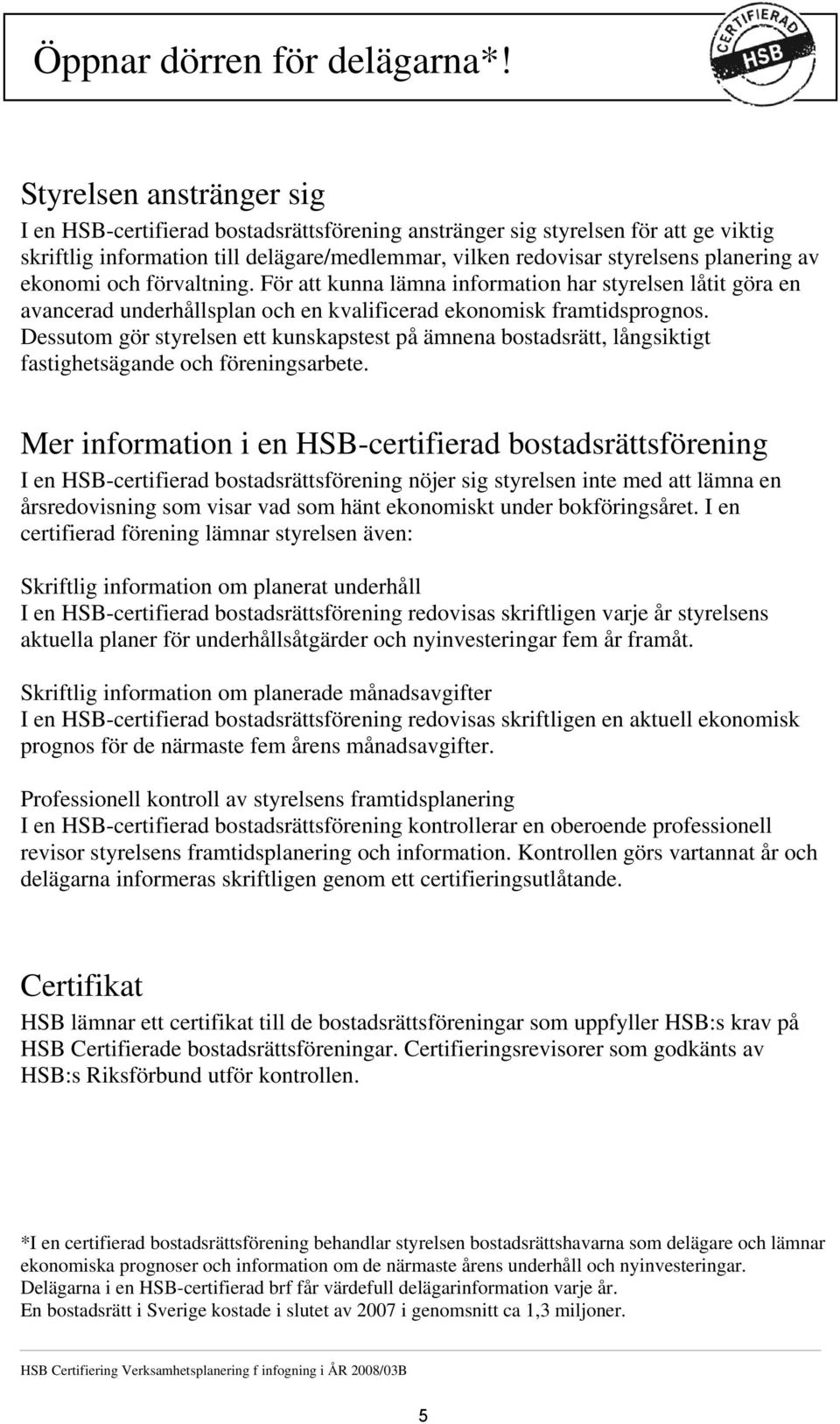 Öppnar dörren för delägarna*!

CERTIFIERAD HSB

Styrelsen anstränger sig

I en HSB-certifierad bostadsrättsförening anstränger sig styrelsen för att ge viktig skriftlig information till delägare/medlemmar, vilken redovisar styrelsens planering av ekonomi och förvaltning. För att kunna lämna information har styrelsen låtit göra en avancerad underhållsplan och en kvalificerad ekonomisk framtidsprognos. Dessutom gör styrelsen ett kunskapstest på ämnena bostadsrätt, långsiktigt fastighetsägande och föreningsarbete.

Mer information i en HSB-certifierad bostadsrättsförening

I en HSB-certifierad bostadsrättsförening nöjer sig styrelsen inte med att lämna en årsredovisning som visar vad som hänt ekonomiskt under bokföringsåret. I en certifierad förening lämnar styrelsen även:

Skriftlig information om planerat underhåll
I en HSB-certifierad bostadsrättsförening redovisas skriftligen varje år styrelsens aktuella planer för underhållsåtgärder och nyinvesteringar fem år framåt.

Skriftlig information om planerade månadsavgifter
I en HSB-certifierad bostadsrättsförening redovisas skriftligen en aktuell ekonomisk prognos för de närmaste fem årens månadsavgifter.

Professionell kontroll av styrelsens framtidsplanering
I en HSB-certifierad bostadsrättsförening kontrollerar en oberoende professionell revisor styrelsens framtidsplanering och information. Kontrollen görs vartannat år och delägarna informeras skriftligen genom ett certifieringsutlåtande.

Certifikat

HSB lämnar ett certifikat till de bostadsrättsföreningar som uppfyller HSB:s krav på HSB Certifierade bostadsrättsföreningar. Certifieringsrevisorer som godkänts av HSB:s Riksförbund utför kontrollen.

*I en certifierad bostadsrättsförening behandlar styrelsen bostadsrättshavarna som delägare och lämnar ekonomiska prognoser och information om de närmaste årens underhåll och nyinvesteringar.
Delägarna i en HSB-certifierad brf får värdefull delägarinformation varje år.
En bostadsrätt i Sverige kostade i slutet av 2007 i genomsnitt ca 1,3 miljoner.

HSB Certifiering Verksamhetsplanering f infogning i ÅR 2008/03B

5